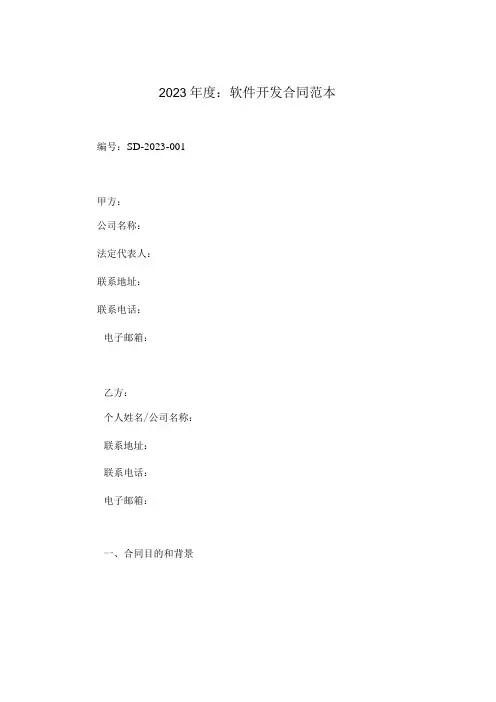 2023年度：软件开发合同范本

编号：SD-2023-001

甲方：

公司名称：

法定代表人：

联系地址：

联系电话：

电子邮箱：

乙方：

个人姓名/公司名称：

联系地址：

联系电话：

电子邮箱：

一、合同目的和背景